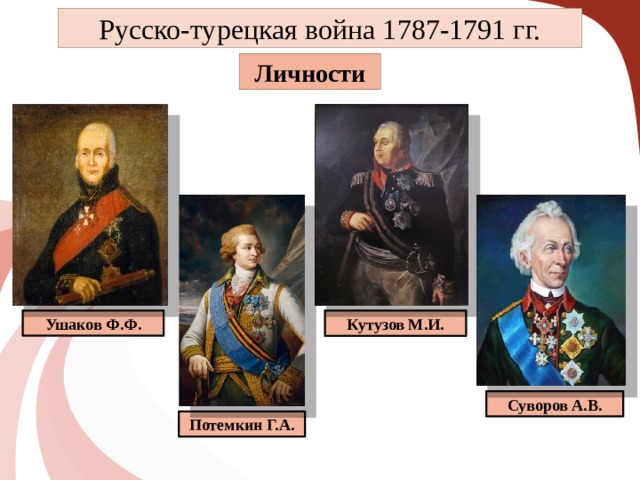 Русско-турецкая война 1787-1791 гг.

Личности

Ушаков Ф.Ф.

Потемкин Г.А.

Кутузов М.И.

Суворов А.В.